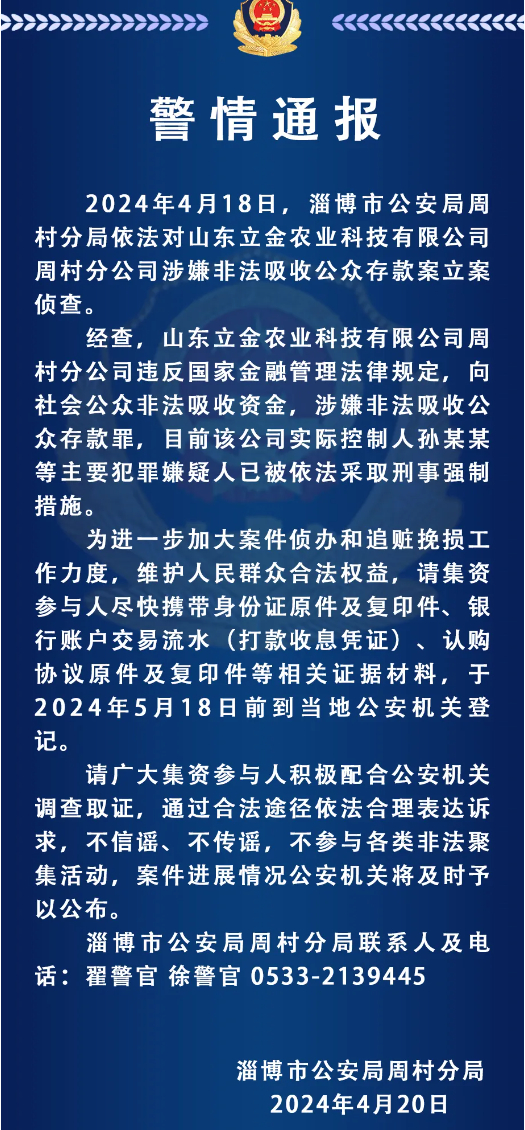 警情通报

2024年4月18日，淄博市公安局周村分局依法对山东立金农业科技有限公司周村分公司涉嫌非法吸收公众存款案立案侦查。

经查，山东立金农业科技有限公司周村分公司违反国家金融管理法律规定，向社会公众非法吸收资金，涉嫌非法吸收公众存款罪，目前该公司实际控制人孙某某等主要犯罪嫌疑人已被依法采取刑事强制措施。

为进一步加大案件侦办和追赃挽损工作力度，维护人民群众合法权益，请集资参与人尽快携带身份证原件及复印件、银行账户交易流水（打款收息凭证）、认购协议原件及复印件等相关证据材料，于2024年5月18日前到当地公安机关登记。

请广大集资参与人积极配合公安机关调查取证，通过合法途径依法合理表达诉求，不信谣、不传谣，不参与各类非法聚集活动，案件进展情况公安机关将及时予以公布。

淄博市公安局周村分局联系人及电话：翟警官 徐警官 0533-2139445

淄博市公安局周村分局
2024年4月20日